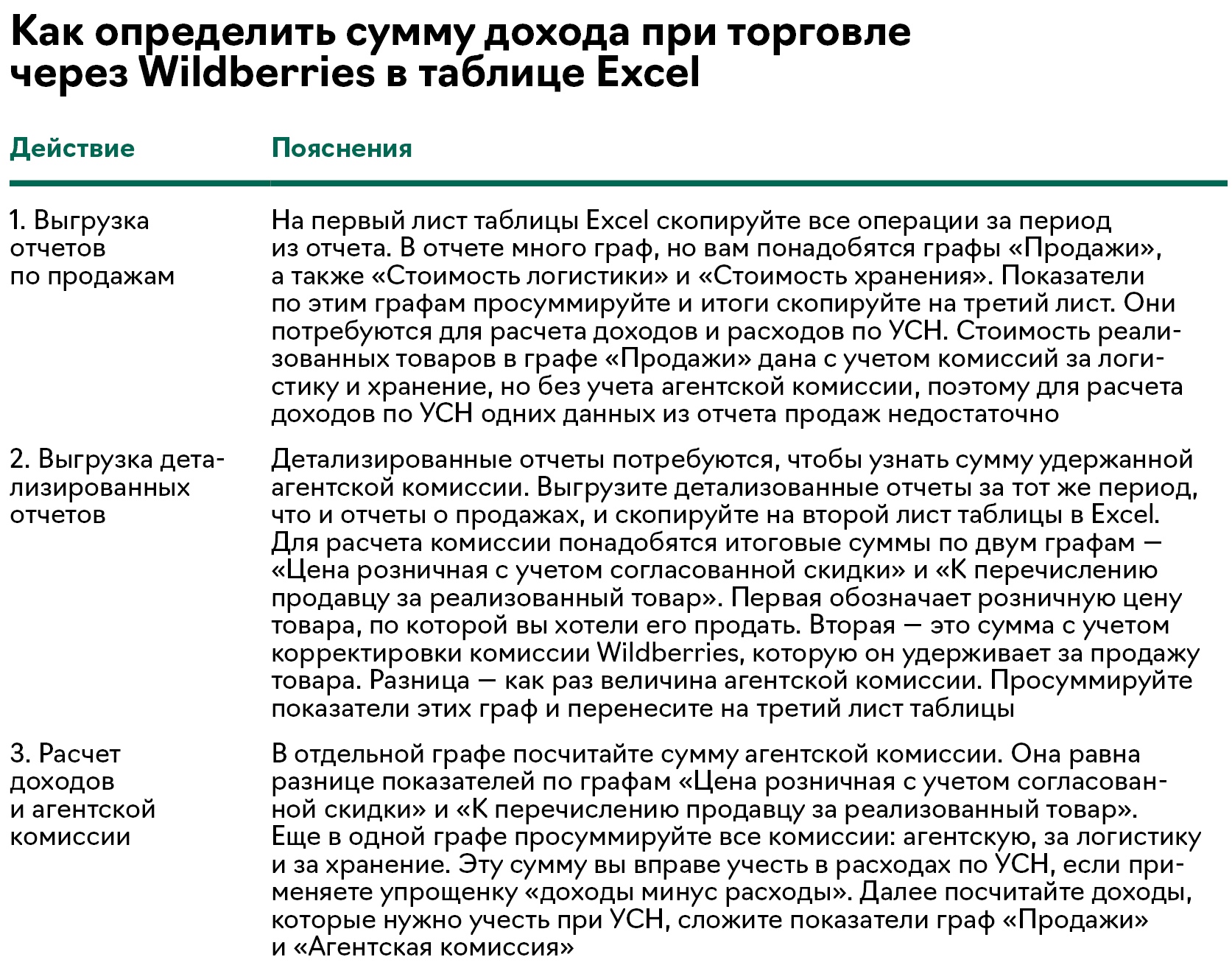 Как определить сумму дохода при торговле через Wildberries в таблице Excel

| Действие | Пояснения |
|---|---|
| 1. Выгрузка отчетов по продажам | На первый лист таблицы Excel скопируйте все операции за период из отчета. В отчете много граф, но вам понадобятся графы «Продажи», а также «Стоимость логистики» и «Стоимость хранения». Показатели по этим графам просуммируйте и итоги скопируйте на третий лист. Они потребуются для расчета доходов и расходов по УСН. Стоимость реализованных товаров в графе «Продажи» дана с учетом комиссий за логистику и хранение, но без учета агентской комиссии, поэтому для расчета доходов по УСН одних данных из отчета продаж недостаточно |
| 2. Выгрузка детализированных отчетов | Детализированные отчеты потребуются, чтобы узнать сумму удержанной агентской комиссии. Выгрузите детализованные отчеты за тот же период, что и отчеты о продажах, и скопируйте на второй лист таблицы в Excel. Для расчета комиссии понадобятся итоговые суммы по двум графам — «Цена розничная с учетом согласованной скидки» и «К перечислению продавцу за реализованный товар». Первая обозначает розничную цену товара, по которой вы хотели его продать. Вторая — это сумма с учетом корректировки комиссии Wildberries, которую он удерживает за продажу товара. Разница — как раз величина агентской комиссии. Просуммируйте показатели этих граф и перенесите на третий лист таблицы |
| 3. Расчет доходов и агентской комиссии | В отдельной графе посчитайте сумму агентской комиссии. Она равна разнице показателей по графам «Цена розничная с учетом согласованной скидки» и «К перечислению продавцу за реализованный товар». Еще в одной графе просуммируйте все комиссии: агентскую, за логистику и за хранение. Эту сумму вы вправе учесть в расходах по УСН, если применяете упрощенку «доходы минус расходы». Далее посчитайте доходы, которые нужно учесть при УСН, сложите показатели граф «Продажи» и «Агентская комиссия» |